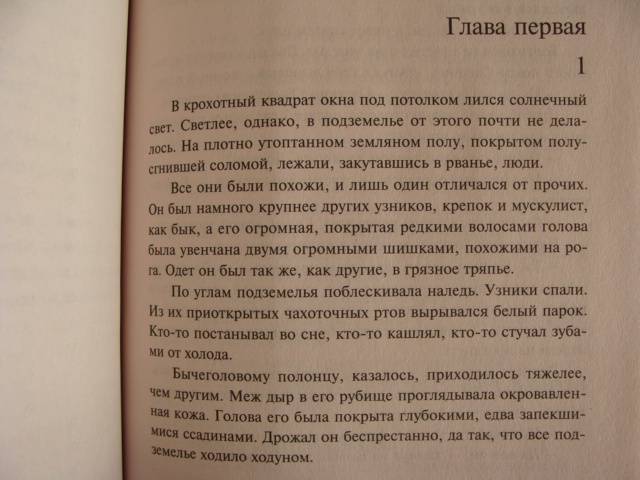 Глава первая

1

В крохотный квадрат окна под потолком лился солнечный свет. Светлее, однако, в подземелье от этого почти не делалось. На плотно утоптанном земляном полу, покрытом полусгнившей соломой, лежали, закутавшись в рванье, люди.

Все они были похожи, и лишь один отличался от прочих. Он был намного крупнее других узников, крепок и мускулист, как бык, а его огромная, покрытая редкими волосами голова была увенчана двумя огромными шишками, похожими на рога. Одет он был так же, как другие, в грязное тряпье.

По углам подземелья поблескивала наледь. Узники спали. Из их приоткрытых чахоточных ртов вырывался белый парок. Кто-то постанывал во сне, кто-то кашлял, кто-то стучал зубами от холода.

Бычеголовому полонцу, казалось, приходилось тяжелее, чем другим. Меж дыр в его рубище проглядывала окровавленная кожа. Голова его была покрыта глубокими, едва запекшимися ссадинами. Дрожал он беспрестанно, да так, что все подземелье ходило ходуном.